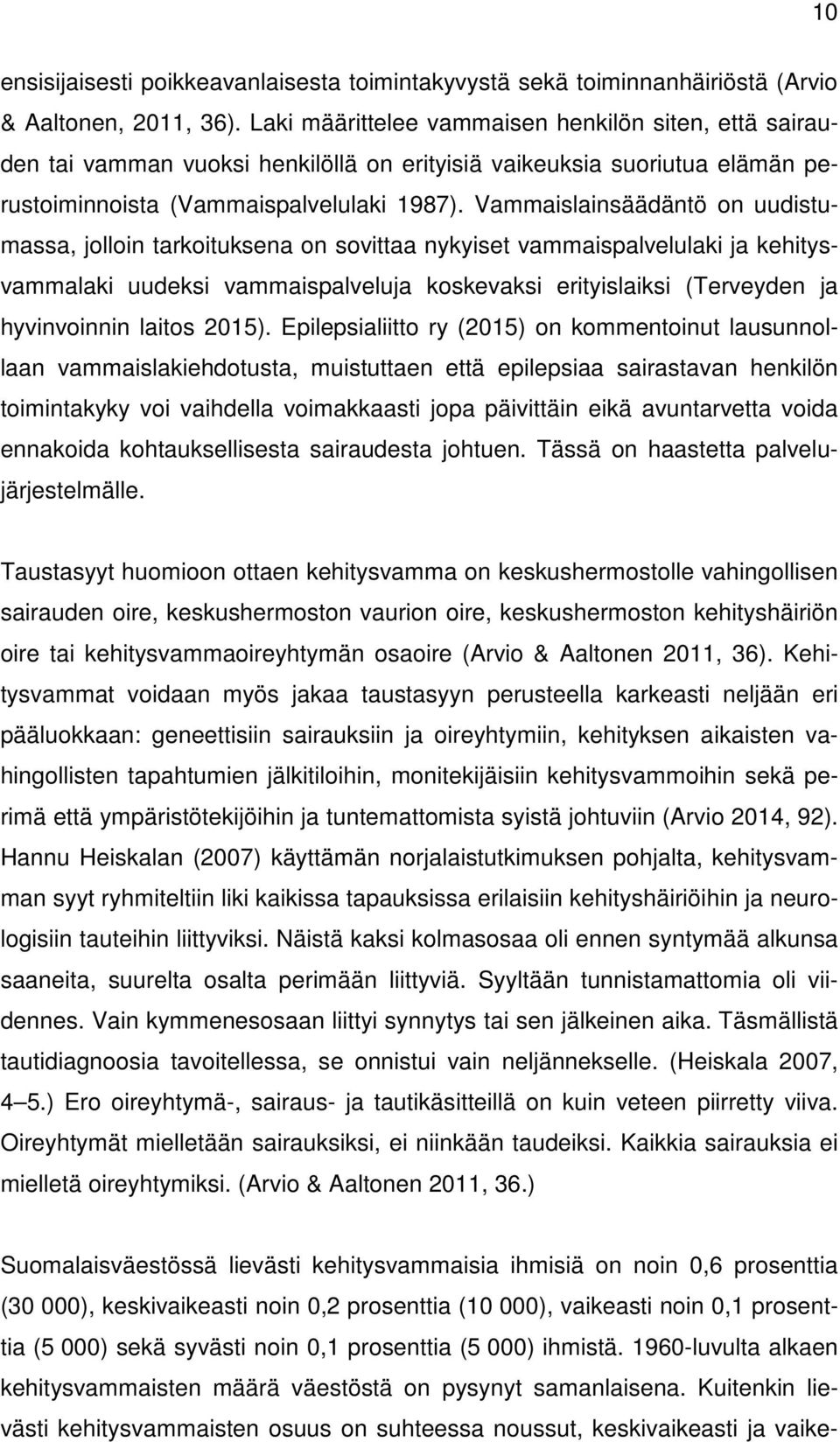 10

ensisijaisesti poikkeavanlaisesta toimintakyvystä sekä toiminnanhäiriöstä (Arvio & Aaltonen, 2011, 36). Laki määrittelee vammaisen henkilön siten, että sairauden tai vamman vuoksi henkilöllä on erityisiä vaikeuksia suoriutua elämän perustoiminnoista (Vammaispalvelulaki 1987). Vammaislainsäädäntö on uudistumassa, jolloin tarkoituksena on sovittaa nykyiset vammaispalvelulaki ja kehitysvammalaki uudeksi vammaispalveluja koskevaksi erityislaiksi (Terveyden ja hyvinvoinnin laitos 2015). Epilepsialiitto ry (2015) on kommentoinut lausunnollaan vammaislakiehdotusta, muistuttaen että epilepsiaa sairastavan henkilön toimintakyky voi vaihdella voimakkaasti jopa päivittäin eikä avuntarvetta voida ennakoida kohtauksellisesta sairaudesta johtuen. Tässä on haastetta palvelujärjestelmälle.

Taustasyyt huomioon ottaen kehitysvamma on keskushermostolle vahingollisen sairauden oire, keskushermoston vaurion oire, keskushermoston kehityshäiriön oire tai kehitysvammaoireyhtymän osaoire (Arvio & Aaltonen 2011, 36). Kehitysvammat voidaan myös jakaa taustasyyn perusteella karkeasti neljään eri pääluokkaan: geneettisiin sairauksiin ja oireyhtymiin, kehityksen aikaisten vahingollisten tapahtumien jälkitiloihin, monitekijäisiin kehitysvammoihin sekä perimä että ympäristötekijöihin ja tuntemattomista syistä johtuviin (Arvio 2014, 92). Hannu Heiskalan (2007) käyttämän norjalaistutkimuksen pohjalta, kehitysvamman syyt ryhmiteltiin liki kaikissa tapauksissa erilaisiin kehityshäiriöihin ja neurologisiin tauteihin liittyviksi. Näistä kaksi kolmasosaa oli ennen syntymää alkunsa saaneita, suurelta osalta perimään liittyviä. Syyltään tunnistamattomia oli viidennes. Vain kymmenesosaan liittyi synnytys tai sen jälkeinen aika. Täsmällistä tautidiagnoosia tavoitellessa, se onnistui vain neljännekselle. (Heiskala 2007, 4–5.) Ero oireyhtymä-, sairaus- ja tautikäsitteillä on kuin veteen piirretty viiva. Oireyhtymät mielletään sairauksiksi, ei niinkään taudeiksi. Kaikkia sairauksia ei mielletä oireyhtymiksi. (Arvio & Aaltonen 2011, 36.)

Suomalaisväestössä lievästi kehitysvammaisia ihmisiä on noin 0,6 prosenttia (30 000), keskivaikeasti noin 0,2 prosenttia (10 000), vaikeasti noin 0,1 prosenttia (5 000) sekä syvästi noin 0,1 prosenttia (5 000) ihmistä. 1960-luvulta alkaen kehitysvammaisten määrä väestöstä on pysynyt samanlaisena. Kuitenkin lievästi kehitysvammaisten osuus on suhteessa noussut, keskivaikeasti ja vaike-